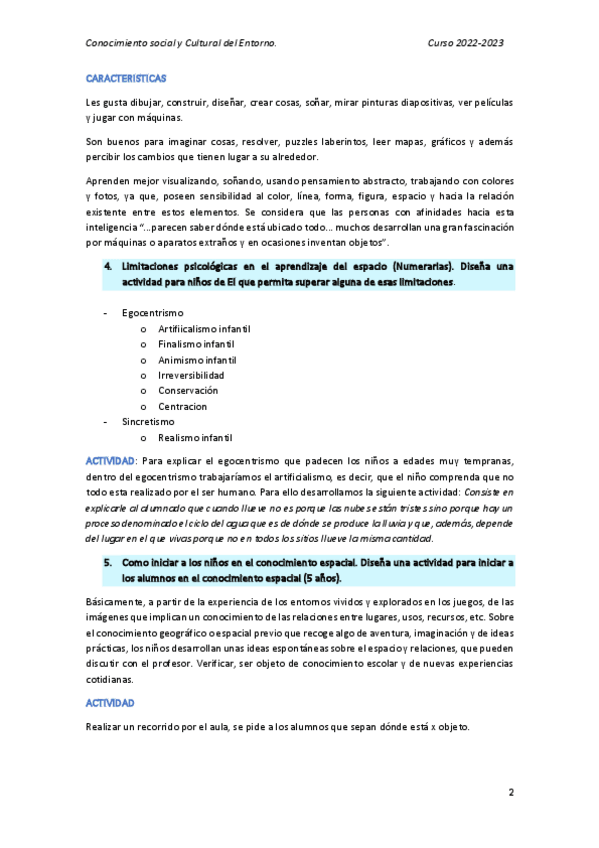 Conocimiento social y Cultural del Entorno. Curso 2022-2023

CARACTERISTICAS

Les gusta dibujar, construir, diseñar, crear cosas, soñar, mirar pinturas diapositivas, ver películas y jugar con máquinas.

Son buenos para imaginar cosas, resolver, puzzles laberintos, leer mapas, gráficos y además percibir los cambios que tienen lugar a su alrededor.

Aprenden mejor visualizando, soñando, usando pensamiento abstracto, trabajando con colores y fotos, ya que, poseen sensibilidad al color, línea, forma, figura, espacio y hacia la relación existente entre estos elementos. Se considera que las personas con afinidades hacia esta inteligencia "...parecen saber dónde está ubicado todo... muchos desarrollan una gran fascinación por máquinas o aparatos extraños y en ocasiones inventan objetos".

4. Limitaciones psicológicas en el aprendizaje del espacio (Numerarias). Diseña una actividad para niños de EI que permita superar alguna de esas limitaciones.

- Egocentrismo
  o Artifiicalismo infantil
  o Finalismo infantil
  o Animismo infantil
  o Irreversibilidad
  o Conservación
  o Centracion
- Sincretismo
  o Realismo infantil

ACTIVIDAD: Para explicar el egocentrismo que padecen los niños a edades muy tempranas, dentro del egocentrismo trabajaríamos el artificialismo, es decir, que el niño comprenda que no todo esta realizado por el ser humano. Para ello desarrollamos la siguiente actividad: Consiste en explicarle al alumnado que cuando llueve no es porque las nubes están tristes sino porque hay un proceso denominado el ciclo del agua que es de dónde se produce la lluvia y que, además, depende del lugar en el que vivas porque no en todos los sitios llueve la misma cantidad.

5. Como iniciar a los niños en el conocimiento espacial. Diseña una actividad para iniciar a los alumnos en el conocimiento espacial (5 años).

Básicamente, a partir de la experiencia de los entornos vividos y explorados en los juegos, de las imágenes que implican un conocimiento de las relaciones entre lugares, usos, recursos, etc. Sobre el conocimiento geográfico o espacial previo que recoge algo de aventura, imaginación y de ideas prácticas, los niños desarrollan unas ideas espontáneas sobre el espacio y relaciones, que pueden discutir con el profesor. Verificar, ser objeto de conocimiento escolar y de nuevas experiencias cotidianas.

ACTIVIDAD

Realizar un recorrido por el aula, se pide a los alumnos que sepan dónde está x objeto.

2